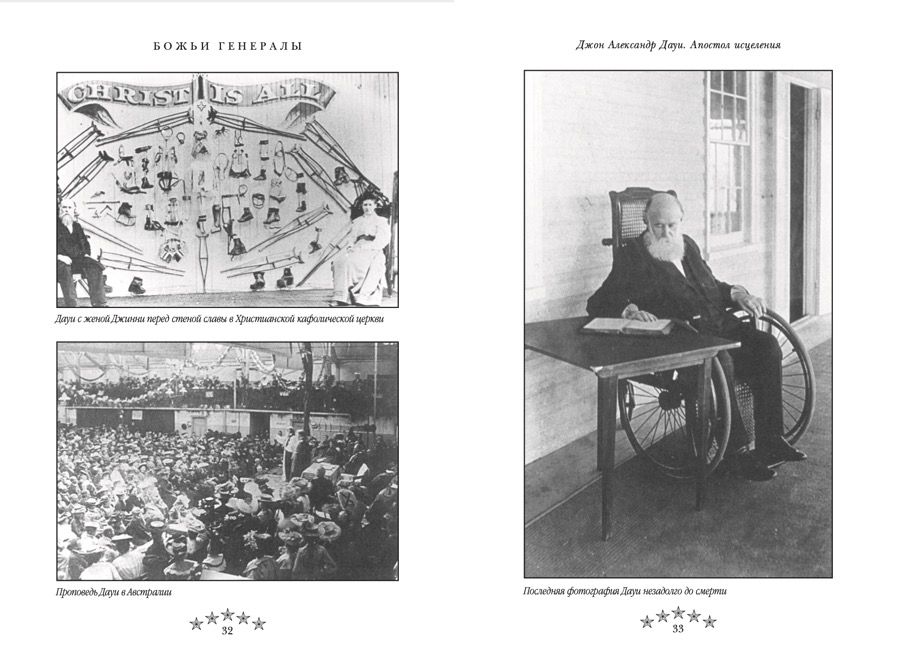 БОЖЬИ ГЕНЕРАЛЫ

CHRIST IS ALL

Дауи с женой Джинни перед стеной славы в Христианской кафолической церкви

Проповедь Дауи в Австралии

32

Джон Александр Дауи. Апостол исцеления

Последняя фотография Дауи незадолго до смерти

33